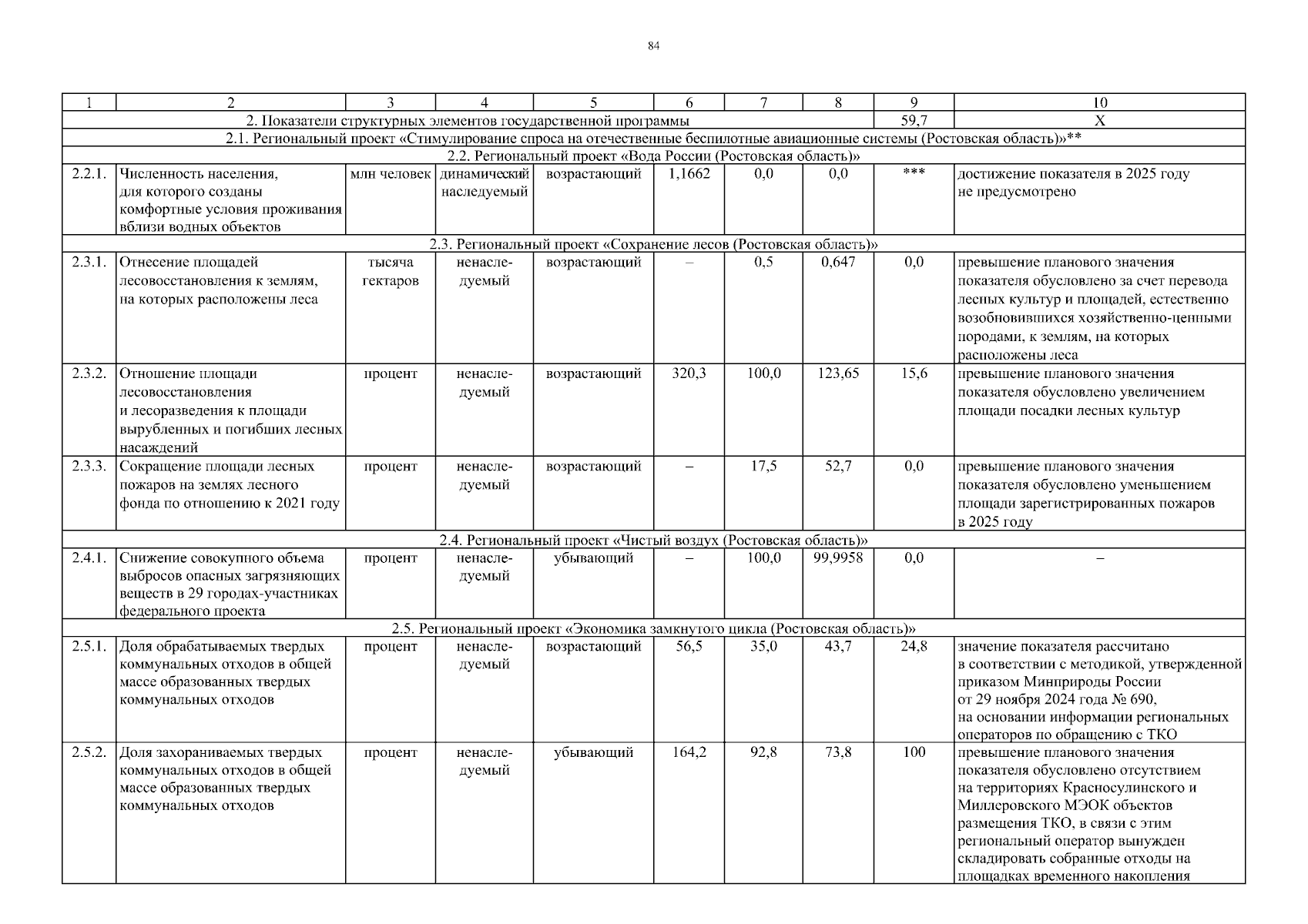 84

| 1 | 2 | 3 | 4 | 5 | 6 | 7 | 8 | 9 | 10 |
|---|---|---|---|---|---|---|---|---|---|
| 2. Показатели структурных элементов государственной программы | | | | | | | | 59,7 | Х |
| 2.1. Региональный проект «Стимулирование спроса на отечественные беспилотные авиационные системы (Ростовская область)»** | | | | | | | | | |
| 2.2. Региональный проект «Вода России (Ростовская область)» | | | | | | | | | |
| 2.2.1. | Численность населения, для которого созданы комфортные условия проживания вблизи водных объектов | млн человек | динамический наследуемый | возрастающий | 1,1662 | 0,0 | 0,0 | *** | достижение показателя в 2025 году не предусмотрено |
| 2.3. Региональный проект «Сохранение лесов (Ростовская область)» | | | | | | | | | |
| 2.3.1. | Отнесение площадей лесовосстановления к землям, на которых расположены леса | тысяча гектаров | ненаследуемый | возрастающий | – | 0,5 | 0,647 | 0,0 | превышение планового значения показателя обусловлено за счет перевода лесных культур и площадей, естественно возобновившихся хозяйственно-ценными породами, к землям, на которых расположены леса |
| 2.3.2. | Отношение площади лесовосстановления и лесоразведения к площади вырубленных и погибших лесных насаждений | процент | ненаследуемый | возрастающий | 320,3 | 100,0 | 123,65 | 15,6 | превышение планового значения показателя обусловлено увеличением площади посадки лесных культур |
| 2.3.3. | Сокращение площади лесных пожаров на землях лесного фонда по отношению к 2021 году | процент | ненаследуемый | возрастающий | – | 17,5 | 52,7 | 0,0 | превышение планового значения показателя обусловлено уменьшением площади зарегистрированных пожаров в 2025 году |
| 2.4. Региональный проект «Чистый воздух (Ростовская область)» | | | | | | | | | |
| 2.4.1. | Снижение совокупного объема выбросов опасных загрязняющих веществ в 29 городах-участниках федерального проекта | процент | ненаследуемый | убывающий | – | 100,0 | 99,9958 | 0,0 | – |
| 2.5. Региональный проект «Экономика замкнутого цикла (Ростовская область)» | | | | | | | | | |
| 2.5.1. | Доля обрабатываемых твердых коммунальных отходов в общей массе образованных твердых коммунальных отходов | процент | ненаследуемый | возрастающий | 56,5 | 35,0 | 43,7 | 24,8 | значение показателя рассчитано в соответствии с методикой, утвержденной приказом Минприроды России от 29 ноября 2024 года № 690, на основании информации региональных операторов по обращению с ТКО |
| 2.5.2. | Доля захораниваемых твердых коммунальных отходов в общей массе образованных твердых коммунальных отходов | процент | ненаследуемый | убывающий | 164,2 | 92,8 | 73,8 | 100 | превышение планового значения показателя обусловлено отсутствием на территориях Красносулинского и Миллеровского МЭОК объектов размещения ТКО, в связи с этим региональный оператор вынужден складировать собранные отходы на площадках временного накопления |